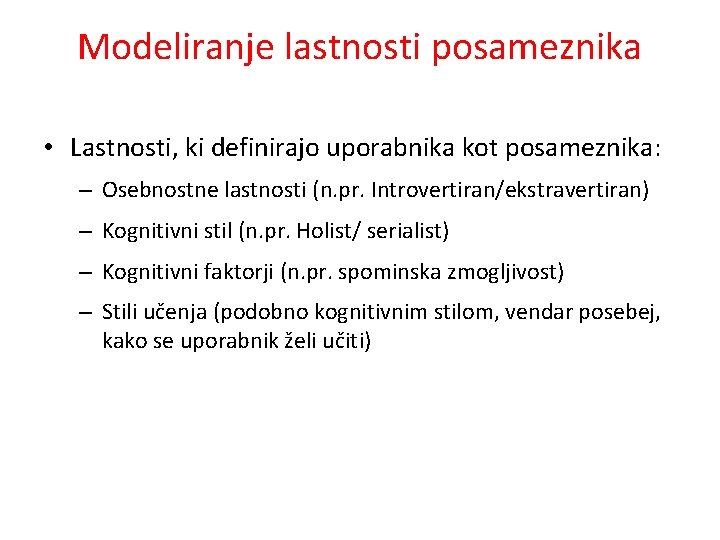 Modeliranje lastnosti posameznika

• Lastnosti, ki definirajo uporabnika kot posameznika:
– Osebnostne lastnosti (n.pr. Introvertiran/ekstravertiran)
– Kognitivni stil (n.pr. Holist/ serialist)
– Kognitivni faktorji (n.pr. spominska zmogljivost)
– Stili učenja (podobno kognitivnim stilom, vendar posebej, kako se uporabnik želi učiti)